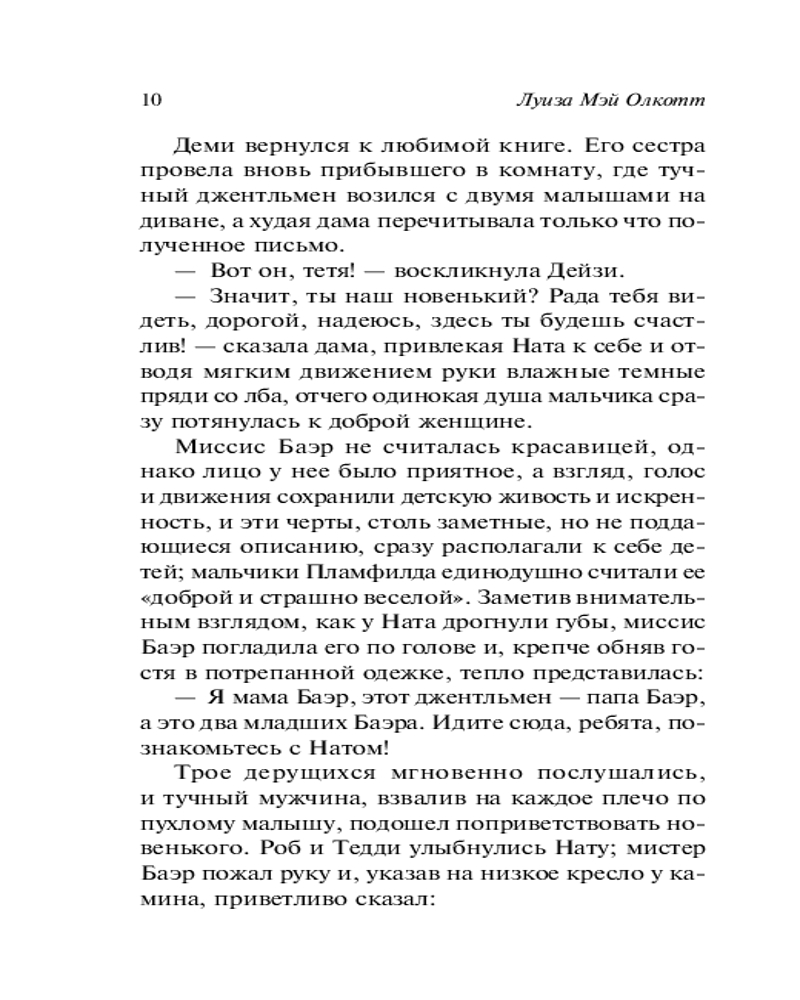 10 Луиза Мэй Олкотт

Деми вернулся к любимой книге. Его сестра провела вновь прибывшего в комнату, где тучный джентльмен возился с двумя малышами на диване, а худая дама перечитывала только что полученное письмо.

— Вот он, тетя! — воскликнула Дейзи.

— Значит, ты наш новенький? Рада тебя видеть, дорогой, надеюсь, здесь ты будешь счастлив! — сказала дама, привлекая Ната к себе и отводя мягким движением руки влажные темные пряди со лба, отчего одинокая душа мальчика сразу потянулась к доброй женщине.

Миссис Баэр не считалась красавицей, однако лицо у нее было приятное, а взгляд, голос и движения сохранили детскую живость и искренность, и эти черты, столь заметные, но не поддающиеся описанию, сразу располагали к себе детей; мальчики Пламфилда единодушно считали ее «доброй и страшно веселой». Заметив внимательным взглядом, как у Ната дрогнули губы, миссис Баэр погладила его по голове и, крепче обняв гостя в потрепанной одежке, тепло представилась:

— Я мама Баэр, этот джентльмен — папа Баэр, а это два младших Баэра. Идите сюда, ребята, познакомьтесь с Натом!

Трое дерущихся мгновенно послушались, и тучный мужчина, взвалив на каждое плечо по пухлому малышу, подошел поприветствовать новенького. Роб и Тедди улыбнулись Нату; мистер Баэр пожал руку и, указав на низкое кресло у камина, приветливо сказал: